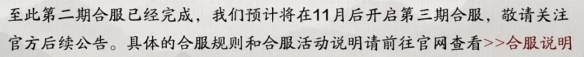 至此第二期合服已经完成，我们预计将在11月后开启第三期合服，敬请关注官方后续公告。具体的合服规则和合服活动说明请前往官网查看>>合服说明